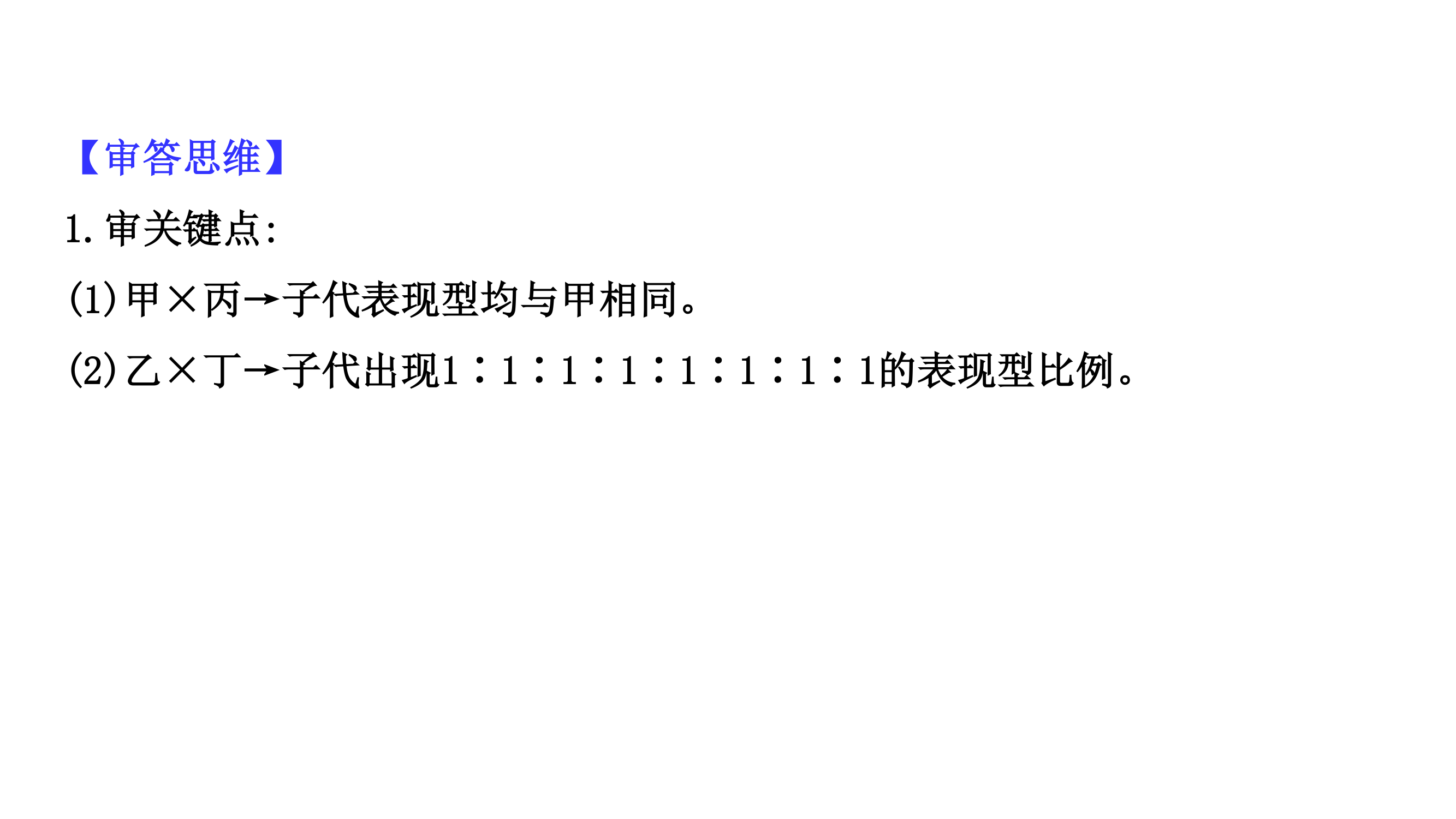 【审答思维】

1.审关键点:

(1)甲×丙→子代表现型均与甲相同。

(2)乙×丁→子代出现1∶1∶1∶1∶1∶1∶1∶1的表现型比例。